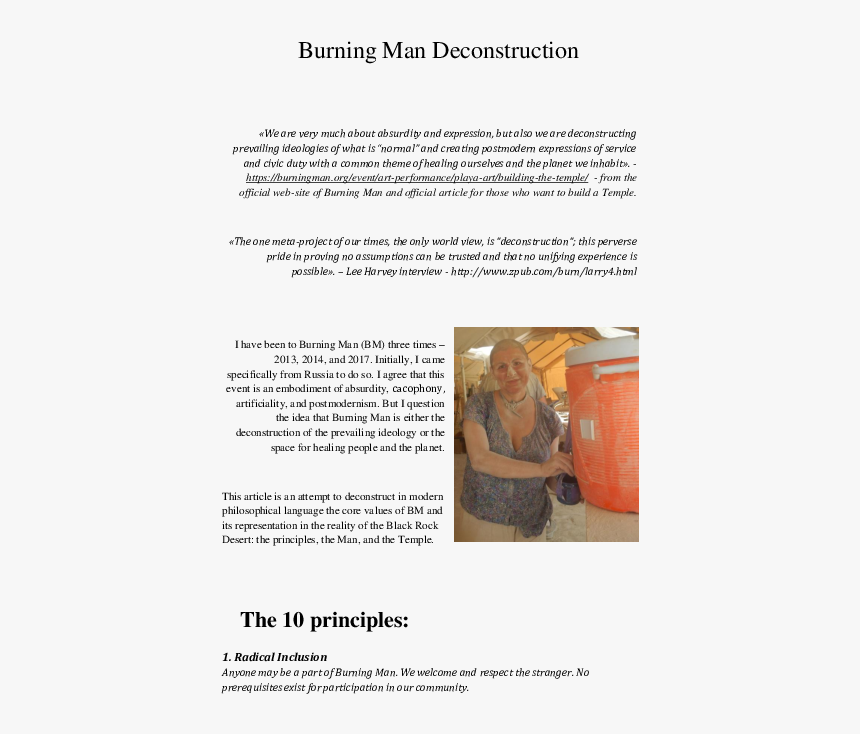 Burning Man Deconstruction

«We are very much about absurdity and expression, but also we are deconstructing prevailing ideologies of what is "normal" and creating postmodern expressions of service and civic duty with a common theme of healing ourselves and the planet we inhabit». - https://burningman.org/event/art-performance/playa-art/building-the-temple/ - from the official web-site of Burning Man and official article for those who want to build a Temple.

«The one meta-project of our times, the only world view, is "deconstruction"; this perverse pride in proving no assumptions can be trusted and that no unifying experience is possible». – Lee Harvey interview - http://www.zpub.com/burn/larry4.html

I have been to Burning Man (BM) three times – 2013, 2014, and 2017. Initially, I came specifically from Russia to do so. I agree that this event is an embodiment of absurdity, cacophony, artificiality, and postmodernism. But I question the idea that Burning Man is either the deconstruction of the prevailing ideology or the space for healing people and the planet.

This article is an attempt to deconstruct in modern philosophical language the core values of BM and its representation in the reality of the Black Rock Desert: the principles, the Man, and the Temple.

The 10 principles:

1. Radical Inclusion
Anyone may be a part of Burning Man. We welcome and respect the stranger. No prerequisites exist for participation in our community.